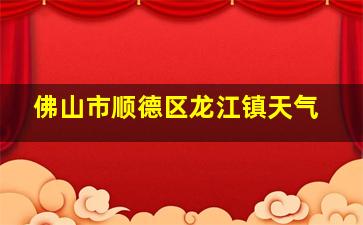 佛山市顺德区龙江镇天气